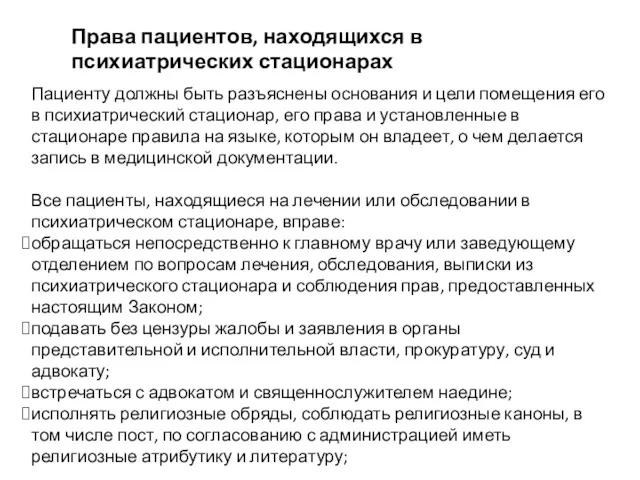 Права пациентов, находящихся в психиатрических стационарах

Пациенту должны быть разъяснены основания и цели помещения его в психиатрический стационар, его права и установленные в стационаре правила на языке, которым он владеет, о чем делается запись в медицинской документации.

Все пациенты, находящиеся на лечении или обследовании в психиатрическом стационаре, вправе:
обращаться непосредственно к главному врачу или заведующему отделением по вопросам лечения, обследования, выписки из психиатрического стационара и соблюдения прав, предоставленных настоящим Законом;
подавать без цензуры жалобы и заявления в органы представительной и исполнительной власти, прокуратуру, суд и адвокату;
встречаться с адвокатом и священнослужителем наедине;
исполнять религиозные обряды, соблюдать религиозные каноны, в том числе пост, по согласованию с администрацией иметь религиозные атрибутику и литературу;